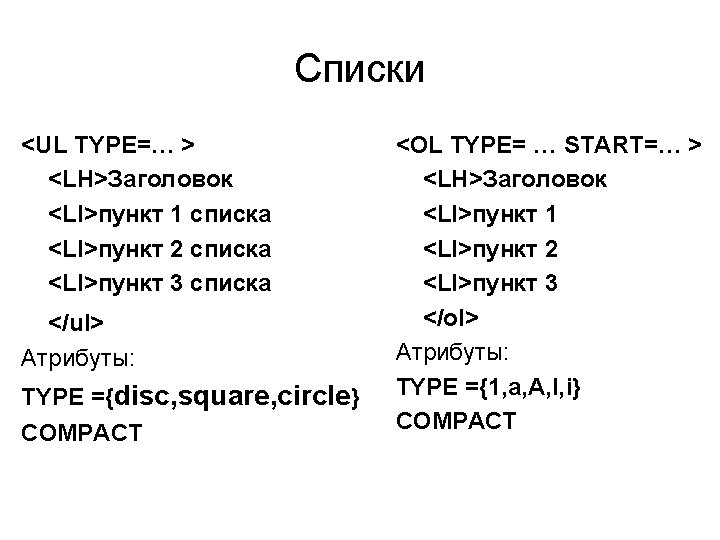 Списки

<UL TYPE=… >
<LH>Заголовок
<LI>пункт 1 списка
<LI>пункт 2 списка
<LI>пункт 3 списка
</ul>
Атрибуты:
TYPE ={disc,square,circle}
COMPACT

<OL TYPE= … START=… >
<LH>Заголовок
<LI>пункт 1
<LI>пункт 2
<LI>пункт 3
</ol>
Атрибуты:
TYPE ={1,a,A,I,i}
COMPACT